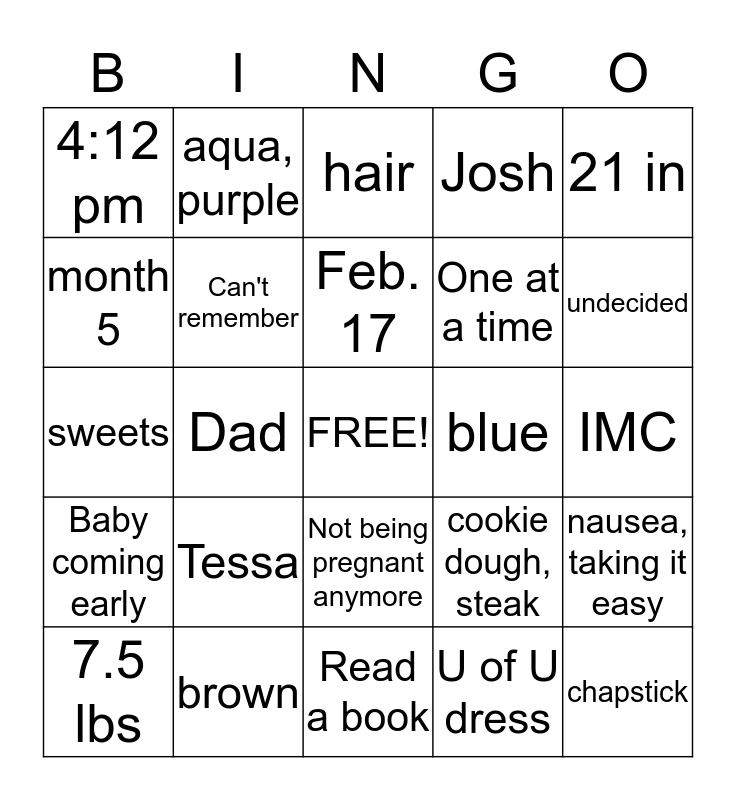 | B | I | N | G | O |
|---|---|---|---|---|
| 4:12 pm | aqua, purple | hair | Josh | 21 in |
| month 5 | Can't remember | Feb. 17 | One at a time | undecided |
| sweets | Dad | FREE! | blue | IMC |
| Baby coming early | Tessa | Not being pregnant anymore | cookie dough, steak | nausea, taking it easy |
| 7.5 lbs | brown | Read a book | U of U dress | chapstick |